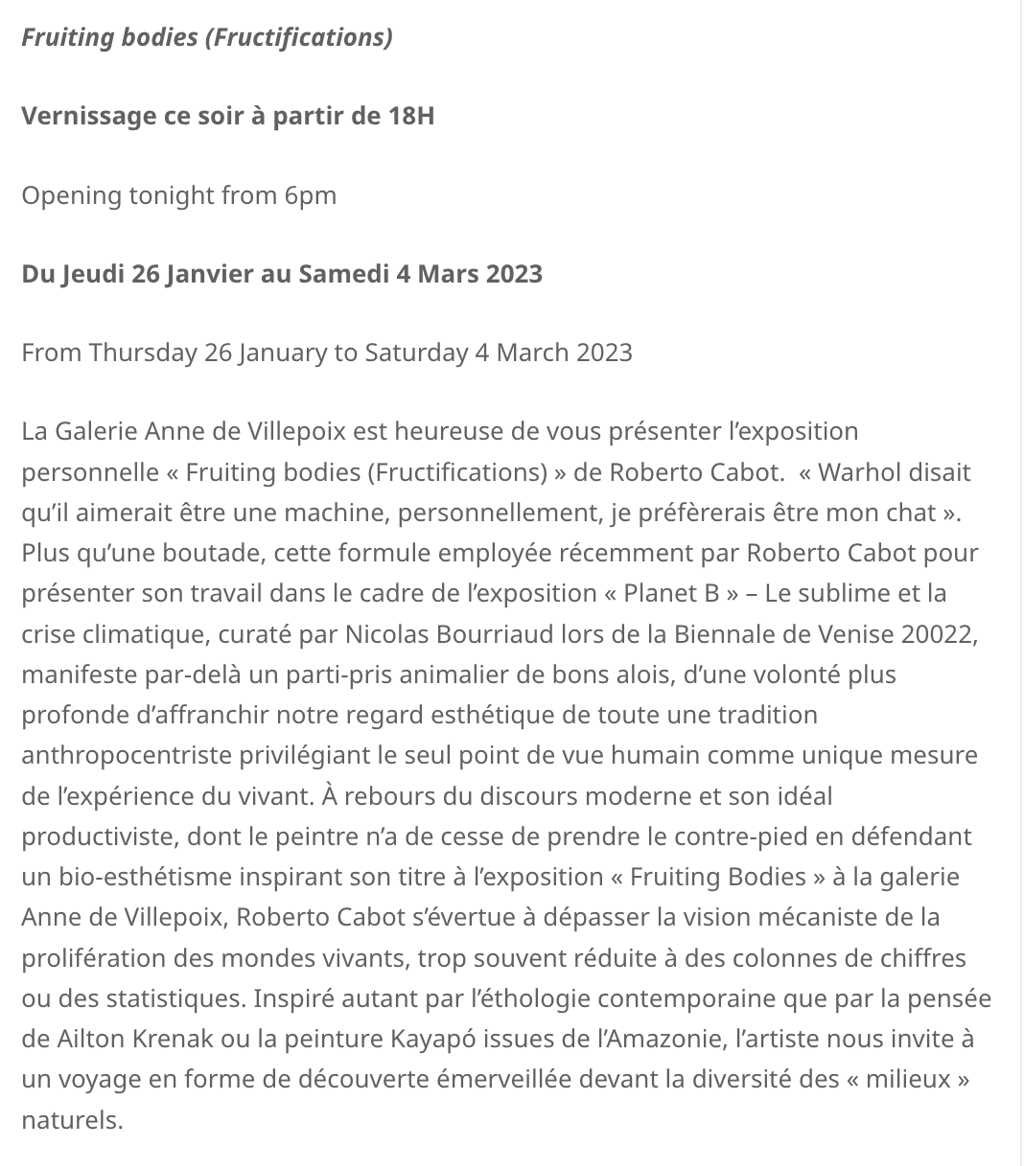 Fruiting bodies (Fructifications)

Vernissage ce soir à partir de 18H

Opening tonight from 6pm

Du Jeudi 26 Janvier au Samedi 4 Mars 2023

From Thursday 26 January to Saturday 4 March 2023

La Galerie Anne de Villepoix est heureuse de vous présenter l'exposition personnelle « Fruiting bodies (Fructifications) » de Roberto Cabot. « Warhol disait qu'il aimerait être une machine, personnellement, je préfèrerais être mon chat ». Plus qu'une boutade, cette formule employée récemment par Roberto Cabot pour présenter son travail dans le cadre de l'exposition « Planet B » – Le sublime et la crise climatique, curaté par Nicolas Bourriaud lors de la Biennale de Venise 20022, manifeste par-delà un parti-pris animalier de bons alois, d'une volonté plus profonde d'affranchir notre regard esthétique de toute une tradition anthropocentriste privilégiant le seul point de vue humain comme unique mesure de l'expérience du vivant. À rebours du discours moderne et son idéal productiviste, dont le peintre n'a de cesse de prendre le contre-pied en défendant un bio-esthétisme inspirant son titre à l'exposition « Fruiting Bodies » à la galerie Anne de Villepoix, Roberto Cabot s'évertue à dépasser la vision mécaniste de la prolifération des mondes vivants, trop souvent réduite à des colonnes de chiffres ou des statistiques. Inspiré autant par l'éthologie contemporaine que par la pensée de Ailton Krenak ou la peinture Kayapó issues de l'Amazonie, l'artiste nous invite à un voyage en forme de découverte émerveillée devant la diversité des « milieux » naturels.